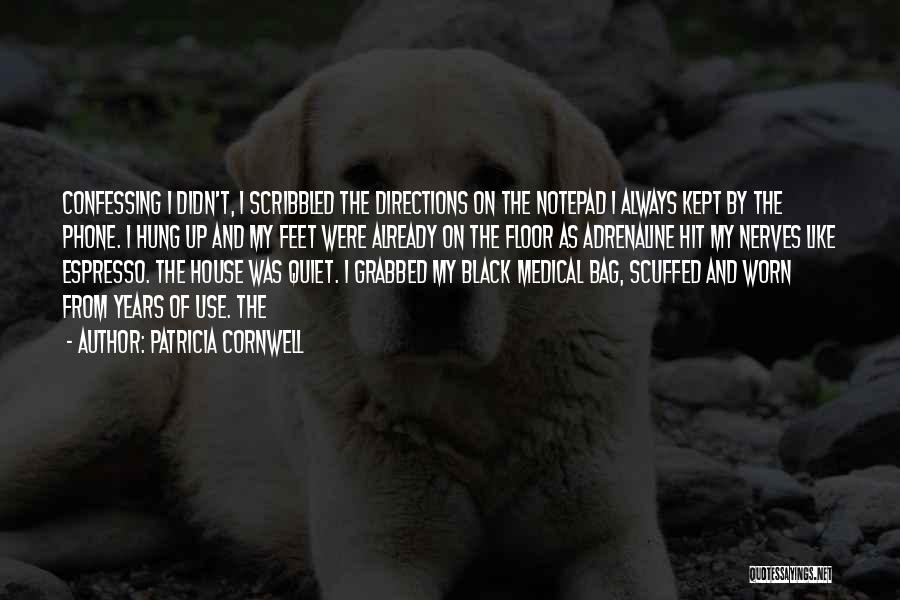 CONFESSING I DIDN'T, I SCRIBBLED THE DIRECTIONS ON THE NOTEPAD I ALWAYS KEPT BY THE PHONE. I HUNG UP AND MY FEET WERE ALREADY ON THE FLOOR AS ADRENALINE HIT MY NERVES LIKE ESPRESSO. THE HOUSE WAS QUIET. I GRABBED MY BLACK MEDICAL BAG, SCUFFED AND WORN FROM YEARS OF USE. THE

- AUTHOR: PATRICIA CORNWELL

QUOTESSAYINGS.NET